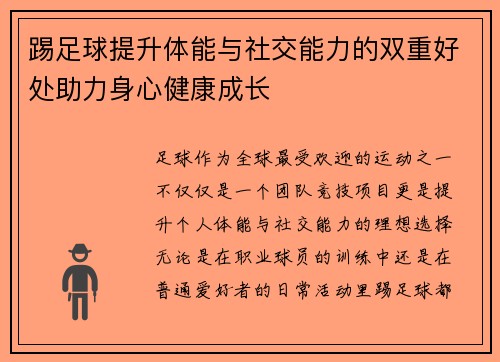 踢足球提升体能与社交能力的双重好处助力身心健康成长

足球作为全球最受欢迎的运动之一不仅仅是一个团队竞技项目更是提升个人体能与社交能力的理想选择无论是在职业球员的训练中还是在普通爱好者的日常活动里踢足球都